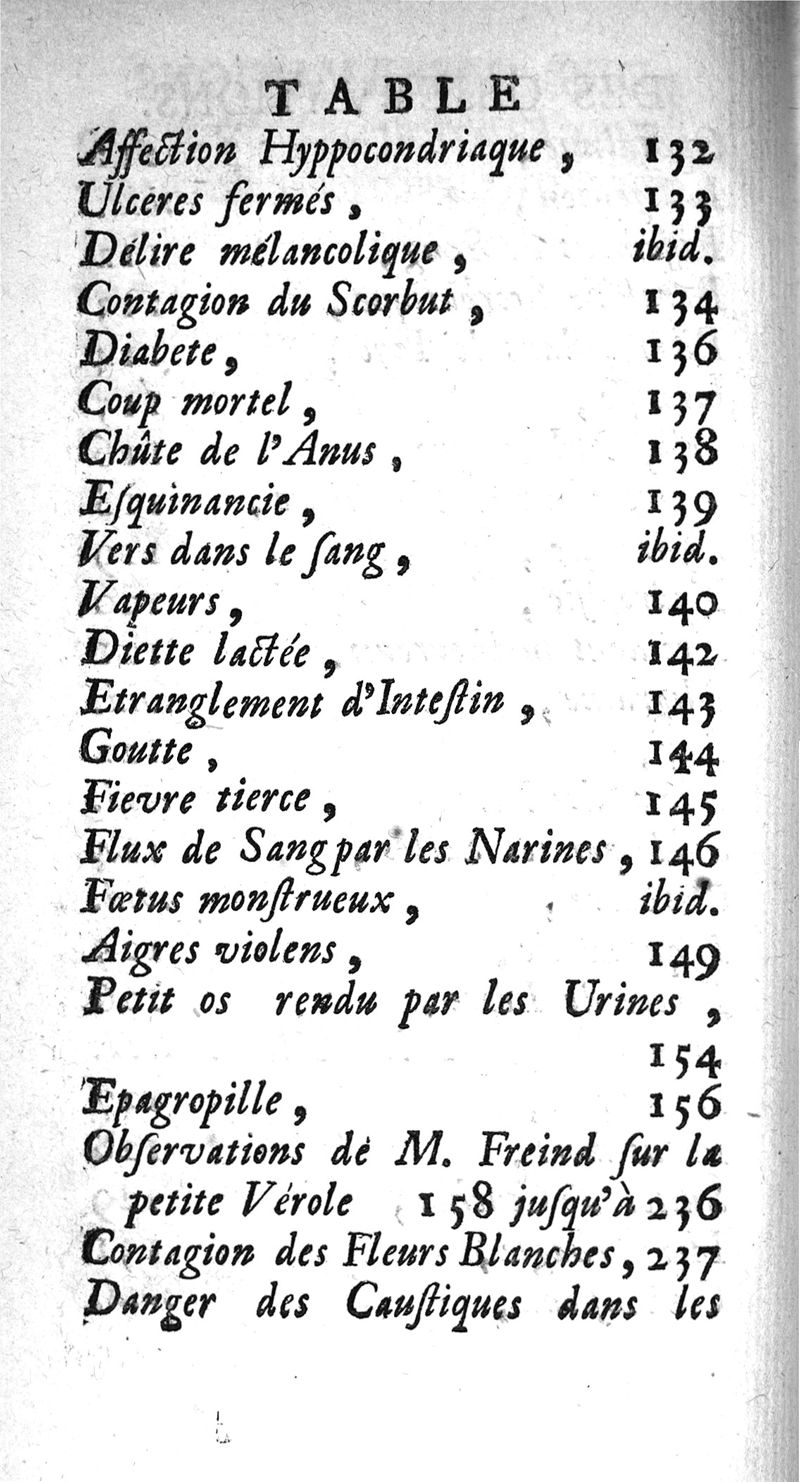 TABLE

Affection Hyppocondriaque, 132
Ulceres fermés, 133
Délire mélancolique, ibid.
Contagion du Scorbut, 134
Diabete, 136
Coup mortel, 137
Chûte de l'Anus, 138
Esquinancie, 139
Vers dans le ſang, ibid.
Vapeurs, 140
Diette lactée, 142
Etranglement d'Inteſtin, 143
Goutte, 144
Fievre tierce, 145
Flux de Sang par les Narines, 146
Fœtus monſtrueux, ibid.
Aigres violens, 149
Petit os rendu par les Urines, 154
Epagropille, 156
Obſervations de M. Freind ſur la petite Vérole 158 juſqu'à 236
Contagion des Fleurs Blanches, 237
Danger des Cauſtiques dans les